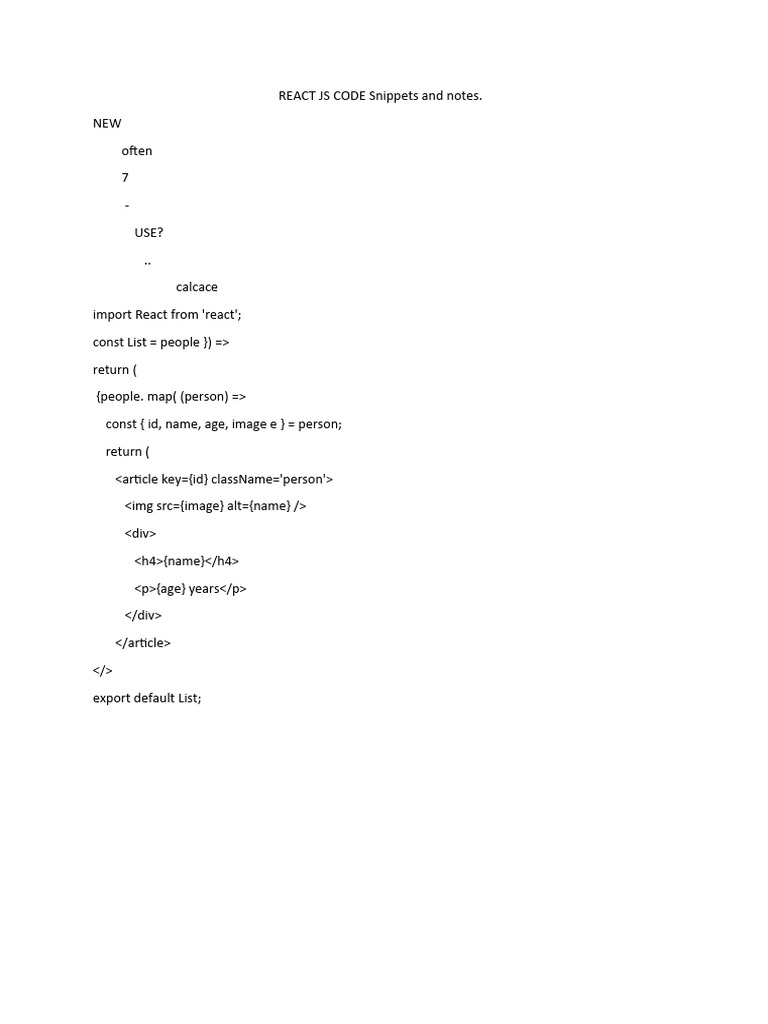 REACT JS CODE Snippets and notes.

NEW

often

7

-

USE?

..

calcace

import React from 'react';
const List = people }) =>
return (
{people. map( (person) =>
const { id, name, age, image e } = person;
return (
<article key={id} className='person'>
<img src={image} alt={name} />
<div>
<h4>{name}</h4>
<p>{age} years</p>
</div>
</article>
</>
export default List;